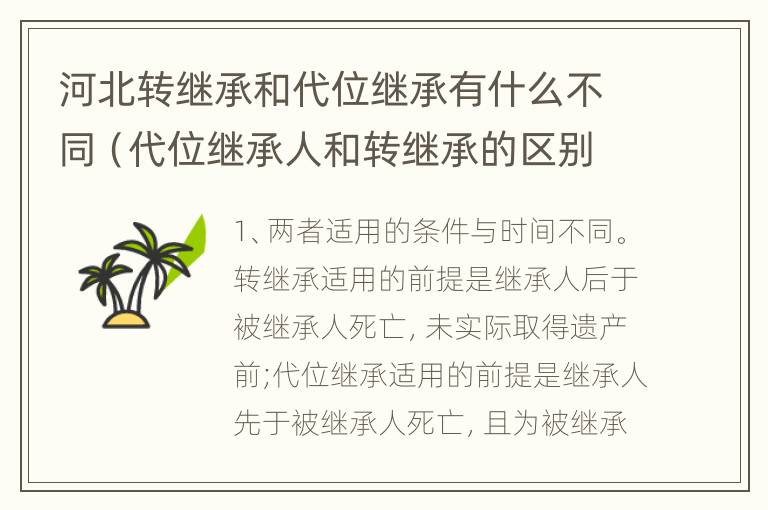 河北转继承和代位继承有什么不同（代位继承人和转继承的区别

1、两者适用的条件与时间不同。转继承适用的前提是继承人后于被继承人死亡，未实际取得遗产前;代位继承适用的前提是继承人先于被继承人死亡，且为被继承